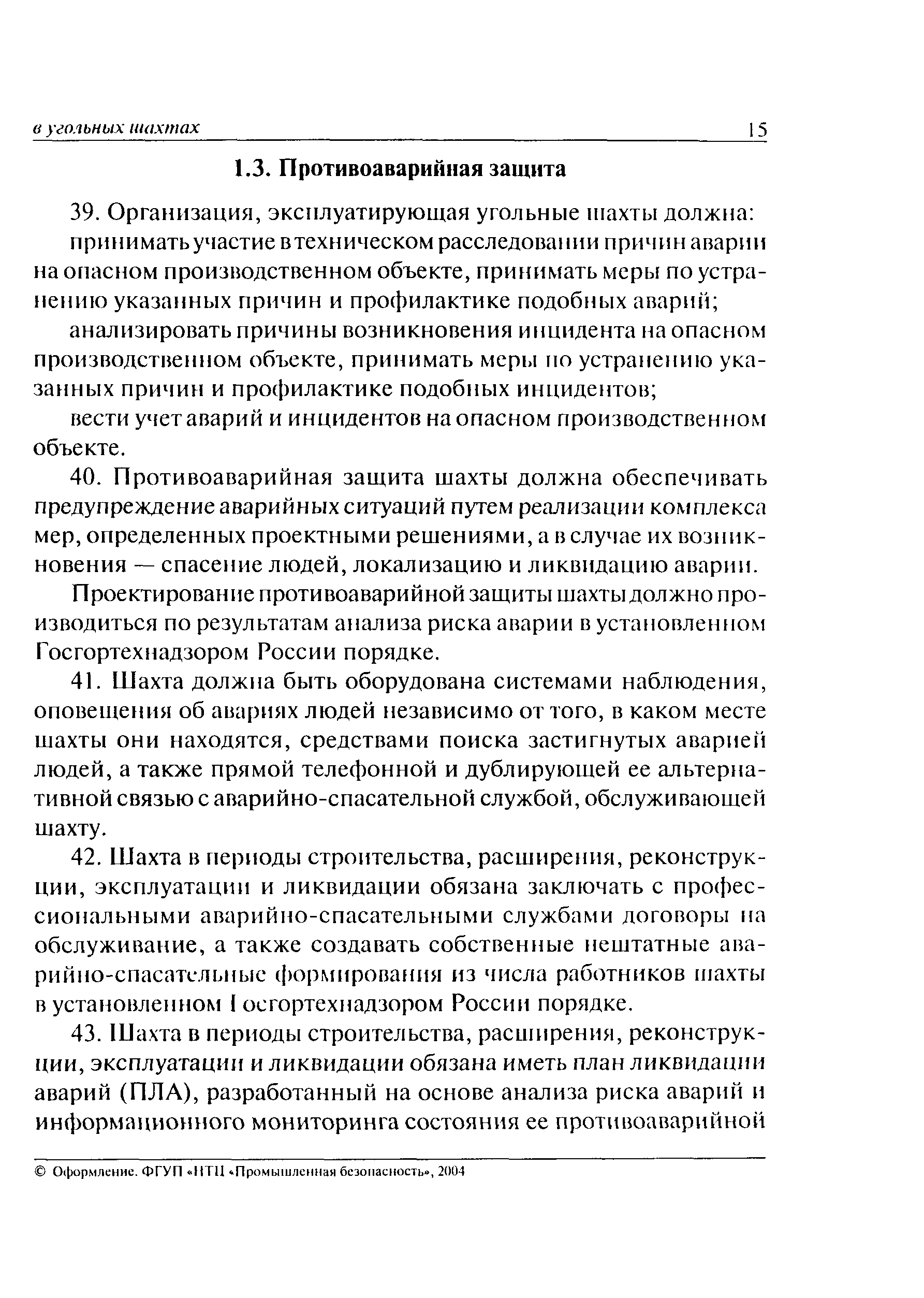 в угольных шахтах 15

1.3. Противоаварийная защита

39. Организация, эксплуатирующая угольные шахты должна:

принимать участие в техническом расследовании причин аварии на опасном производственном объекте, принимать меры по устранению указанных причин и профилактике подобных аварий;

анализировать причины возникновения инцидента на опасном производственном объекте, принимать меры по устранению указанных причин и профилактике подобных инцидентов;

вести учет аварий и инцидентов на опасном производственном объекте.

40. Противоаварийная защита шахты должна обеспечивать предупреждение аварийных ситуаций путем реализации комплекса мер, определенных проектными решениями, а в случае их возникновения — спасение людей, локализацию и ликвидацию аварии.

Проектирование противоаварийной защиты шахты должно производиться по результатам анализа риска аварии в установленном Госгортехнадзором России порядке.

41. Шахта должна быть оборудована системами наблюдения, оповещения об авариях людей независимо от того, в каком месте шахты они находятся, средствами поиска застигнутых аварией людей, а также прямой телефонной и дублирующей ее альтернативной связью с аварийно-спасательной службой, обслуживающей шахту.

42. Шахта в периоды строительства, расширения, реконструкции, эксплуатации и ликвидации обязана заключать с профессиональными аварийно-спасательными службами договоры на обслуживание, а также создавать собственные нештатные аварийно-спасательные формирования из числа работников шахты в установленном Госгортехнадзором России порядке.

43. Шахта в периоды строительства, расширения, реконструкции, эксплуатации и ликвидации обязана иметь план ликвидации аварий (ПЛА), разработанный на основе анализа риска аварий и информационного мониторинга состояния ее противоаварийной

© Оформление. ФГУП «НТЦ «Промышленная безопасность», 2004